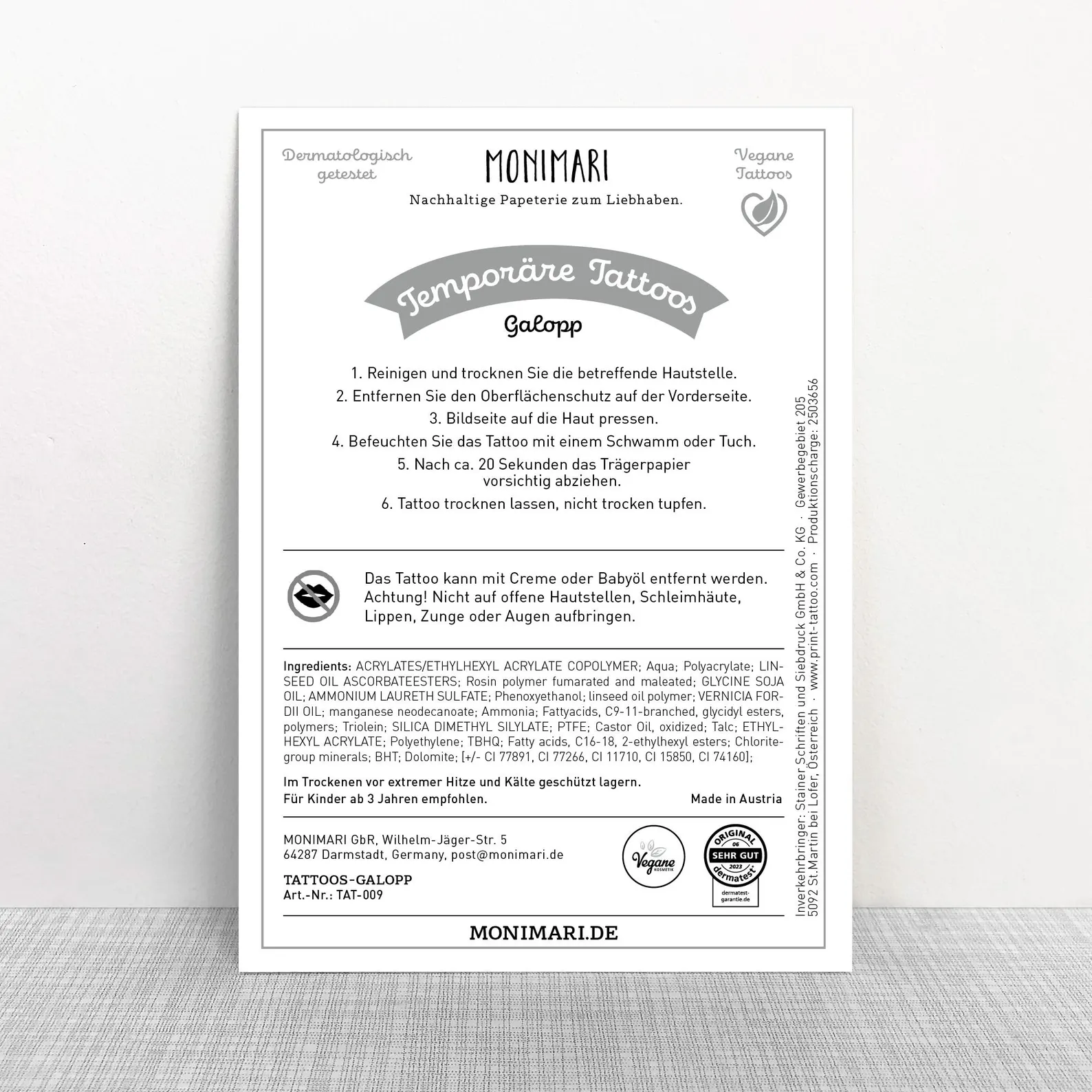 Dermatologisch getestet

MONIMARI
Nachhaltige Papeterie zum Liebhaben.

Vegane Tattoos

Temporäre Tattoos
Galopp

1. Reinigen und trocknen Sie die betreffende Hautstelle.
2. Entfernen Sie den Oberflächenschutz auf der Vorderseite.
3. Bildseite auf die Haut pressen.
4. Befeuchten Sie das Tattoo mit einem Schwamm oder Tuch.
5. Nach ca. 20 Sekunden das Trägerpapier vorsichtig abziehen.
6. Tattoo trocknen lassen, nicht trocken tupfen.

Das Tattoo kann mit Creme oder Babyöl entfernt werden. Achtung! Nicht auf offene Hautstellen, Schleimhäute, Lippen, Zunge oder Augen aufbringen.

Ingredients: ACRYLATES/ETHYLHEXYL ACRYLATE COPOLYMER; Aqua; Polyacrylate; LINSEED OIL ASCORBATEESTERS; Rosin polymer fumarated and maleated; GLYCINE SOJA OIL; AMMONIUM LAURETH SULFATE; Phenoxyethanol; linseed oil polymer; VERNICIA FORDII OIL; manganese neodecanoate; Ammonia; Fattyacids, C9-11-branched, glycidyl esters, polymers; Triolein; SILICA DIMETHYL SILYLATE; PTFE; Castor Oil, oxidized; Talc; ETHYLHEXYL ACRYLATE; Polyethylene; TBHQ; Fatty acids, C16-18, 2-ethylhexyl esters; Chlorite-group minerals; BHT; Dolomite; [+/- CI 77891, CI 77266, CI 11710, CI 15850, CI 74160];

Im Trockenen vor extremer Hitze und Kälte geschützt lagern.
Für Kinder ab 3 Jahren empfohlen.
Made in Austria

MONIMARI GbR, Wilhelm-Jäger-Str. 5
64287 Darmstadt, Germany, post@monimari.de

TATTOOS-GALOPP
Art.-Nr.: TAT-009

Vegane KOSMETIK

ORIGINAL 06 SEHR GUT 2023 dermatest dermatest-garantie.de

MONIMARI.DE

Inverkehrbringer: Stainer Schriften und Siebdruck GmbH & Co. KG · Gewerbegebiet 205
5092 St.Martin bei Lofer, Österreich · www.print-tattoo.com · Produktionscharge: 2503656